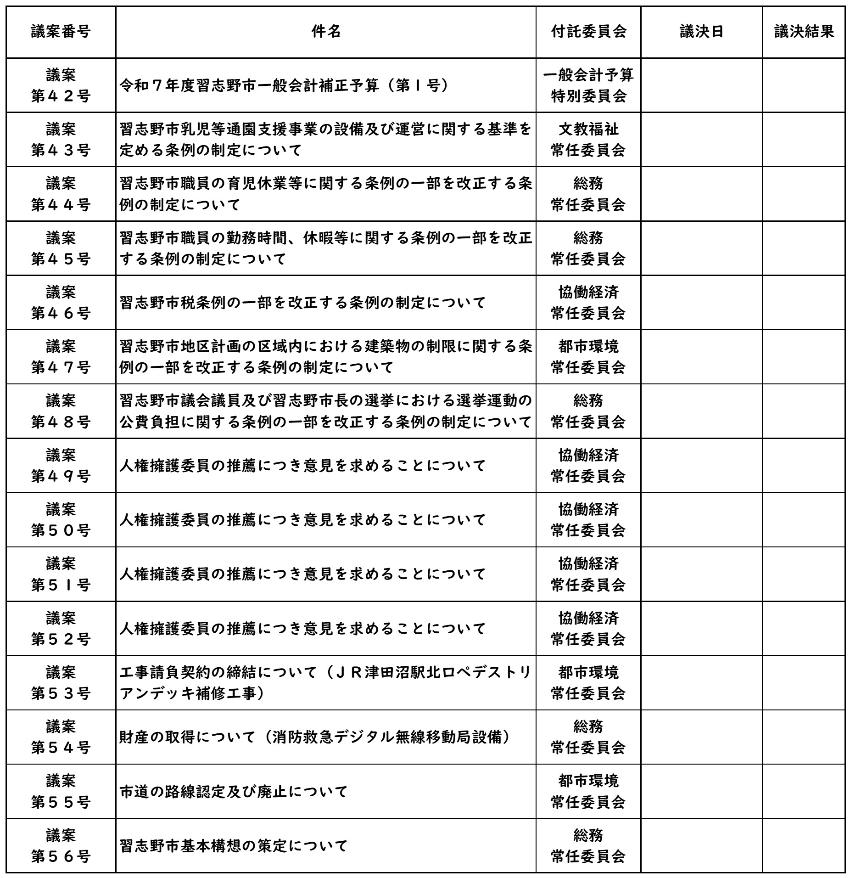 | 議案番号 | 件名 | 付託委員会 | 議決日 | 議決結果 |
|---|---|---|---|---|
| 議案第42号 | 令和7年度習志野市一般会計補正予算(第1号) | 一般会計予算特別委員会 | | |
| 議案第43号 | 習志野市乳児等通園支援事業の設備及び運営に関する基準を定める条例の制定について | 文教福祉常任委員会 | | |
| 議案第44号 | 習志野市職員の育児休業等に関する条例の一部を改正する条例の制定について | 総務常任委員会 | | |
| 議案第45号 | 習志野市職員の勤務時間、休暇等に関する条例の一部を改正する条例の制定について | 総務常任委員会 | | |
| 議案第46号 | 習志野市税条例の一部を改正する条例の制定について | 協働経済常任委員会 | | |
| 議案第47号 | 習志野市地区計画の区域内における建築物の制限に関する条例の一部を改正する条例の制定について | 都市環境常任委員会 | | |
| 議案第48号 | 習志野市議会議員及び習志野市長の選挙における選挙運動の公費負担に関する条例の一部を改正する条例の制定について | 総務常任委員会 | | |
| 議案第49号 | 人権擁護委員の推薦につき意見を求めることについて | 協働経済常任委員会 | | |
| 議案第50号 | 人権擁護委員の推薦につき意見を求めることについて | 協働経済常任委員会 | | |
| 議案第51号 | 人権擁護委員の推薦につき意見を求めることについて | 協働経済常任委員会 | | |
| 議案第52号 | 人権擁護委員の推薦につき意見を求めることについて | 協働経済常任委員会 | | |
| 議案第53号 | 工事請負契約の締結について(JR津田沼駅北口ペデストリアンデッキ補修工事) | 都市環境常任委員会 | | |
| 議案第54号 | 財産の取得について(消防救急デジタル無線移動局設備) | 総務常任委員会 | | |
| 議案第55号 | 市道の路線認定及び廃止について | 都市環境常任委員会 | | |
| 議案第56号 | 習志野市基本構想の策定について | 総務常任委員会 | | |